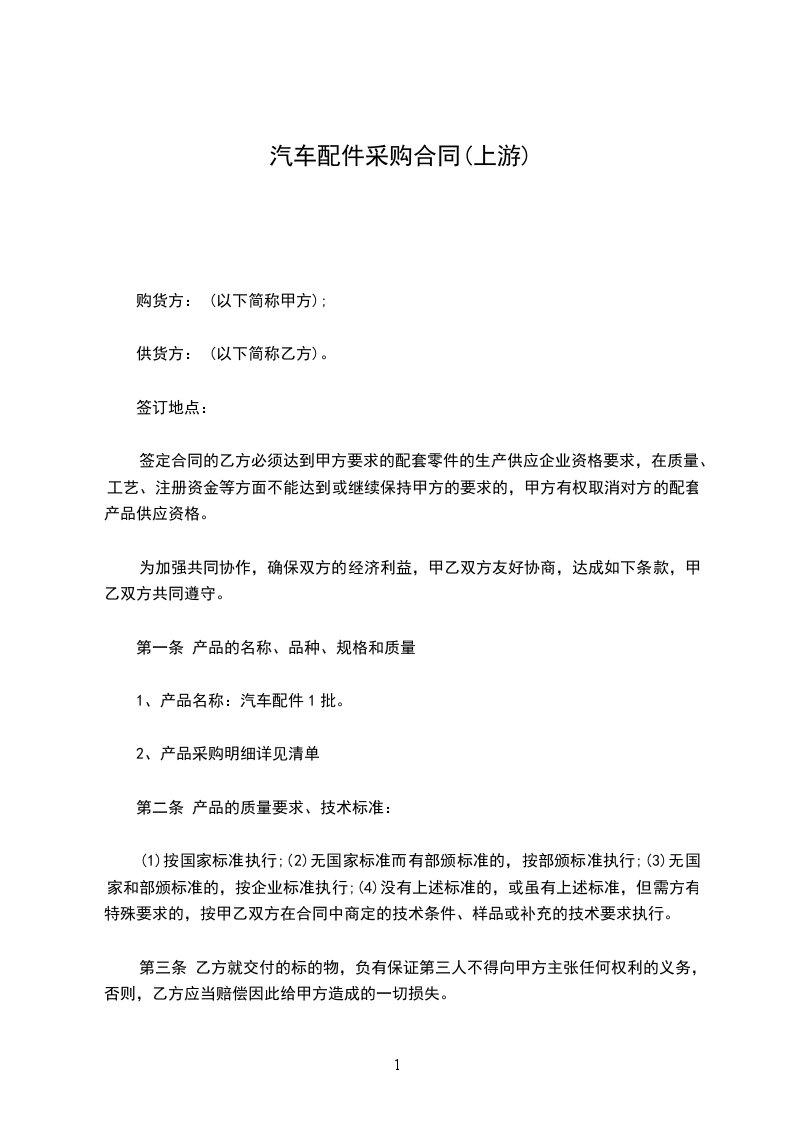 汽车配件采购合同(上游)

购货方：（以下简称甲方）；

供货方：（以下简称乙方）。

签订地点：

签定合同的乙方必须达到甲方要求的配套零件的生产供应企业资格要求，在质量、工艺、注册资金等方面不能达到或继续保持甲方的要求的，甲方有权取消对方的配套产品供应资格。

为加强共同协作，确保双方的经济利益，甲乙双方友好协商，达成如下条款，甲乙双方共同遵守。

第一条 产品的名称、品种、规格和质量

1、产品名称：汽车配件 1 批。

2、产品采购明细详见清单

第二条 产品的质量要求、技术标准：

⑴按国家标准执行;⑵无国家标准而有部颁标准的，按部颁标准执行;⑶无国家和部颁标准的，按企业标准执行;⑷没有上述标准的，或虽有上述标准，但需方有特殊要求的，按甲乙双方在合同中商定的技术条件、样品或补充的技术要求执行。

第三条 乙方就交付的标的物，负有保证第三人不得向甲方主张任何权利的义务，否则，乙方应当赔偿因此给甲方造成的一切损失。

1